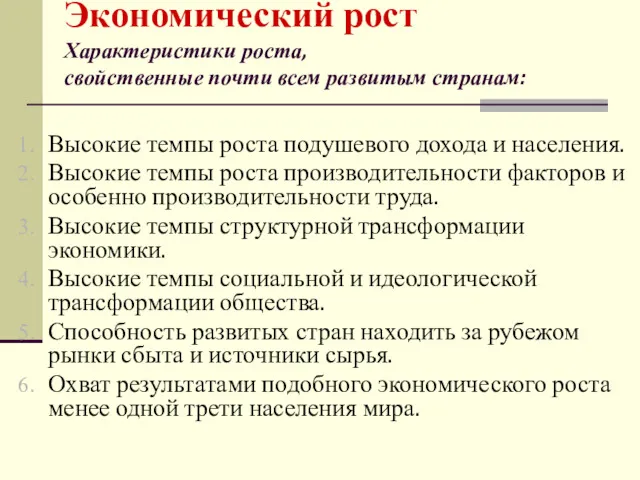 Экономический рост
Характеристики роста, свойственные почти всем развитым странам:

1. Высокие темпы роста подушевого дохода и населения.
2. Высокие темпы роста производительности факторов и особенно производительности труда.
3. Высокие темпы структурной трансформации экономики.
4. Высокие темпы социальной и идеологической трансформации общества.
5. Способность развитых стран находить за рубежом рынки сбыта и источники сырья.
6. Охват результатами подобного экономического роста менее одной трети населения мира.